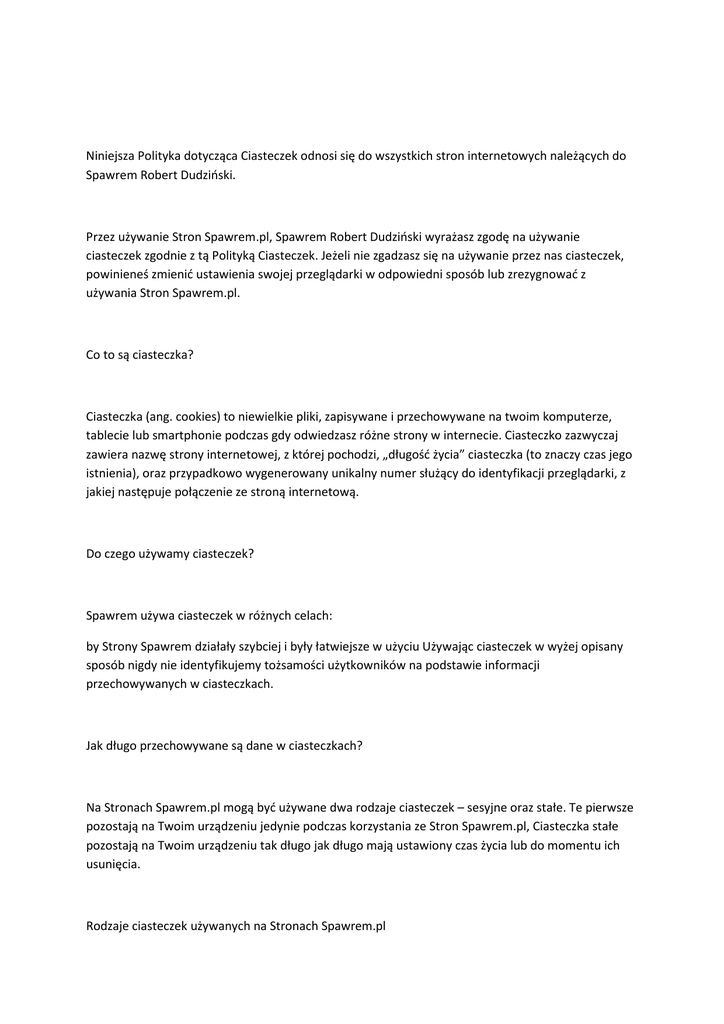 Niniejsza Polityka dotycząca Ciasteczek odnosi się do wszystkich stron internetowych należących do Spawrem Robert Dudziński.

Przez używanie Stron Spawrem.pl, Spawrem Robert Dudziński wyrażasz zgodę na używanie ciasteczek zgodnie z tą Polityką Ciasteczek. Jeżeli nie zgadzasz się na używanie przez nas ciasteczek, powinieneś zmienić ustawienia swojej przeglądarki w odpowiedni sposób lub zrezygnować z używania Stron Spawrem.pl.

Co to są ciasteczka?

Ciasteczka (ang. cookies) to niewielkie pliki, zapisywane i przechowywane na twoim komputerze, tablecie lub smartphonie podczas gdy odwiedzasz różne strony w internecie. Ciasteczko zazwyczaj zawiera nazwę strony internetowej, z której pochodzi, „długość życia" ciasteczka (to znaczy czas jego istnienia), oraz przypadkowo wygenerowany unikalny numer służący do identyfikacji przeglądarki, z jakiej następuje połączenie ze stroną internetową.

Do czego używamy ciasteczek?

Spawrem używa ciasteczek w różnych celach:

by Strony Spawrem działały szybciej i były łatwiejsze w użyciu Używając ciasteczek w wyżej opisany sposób nigdy nie identyfikujemy tożsamości użytkowników na podstawie informacji przechowywanych w ciasteczkach.

Jak długo przechowywane są dane w ciasteczkach?

Na Stronach Spawrem.pl mogą być używane dwa rodzaje ciasteczek – sesyjne oraz stałe. Te pierwsze pozostają na Twoim urządzeniu jedynie podczas korzystania ze Stron Spawrem.pl, Ciasteczka stałe pozostają na Twoim urządzeniu tak długo jak długo mają ustawiony czas życia lub do momentu ich usunięcia.

Rodzaje ciasteczek używanych na Stronach Spawrem.pl